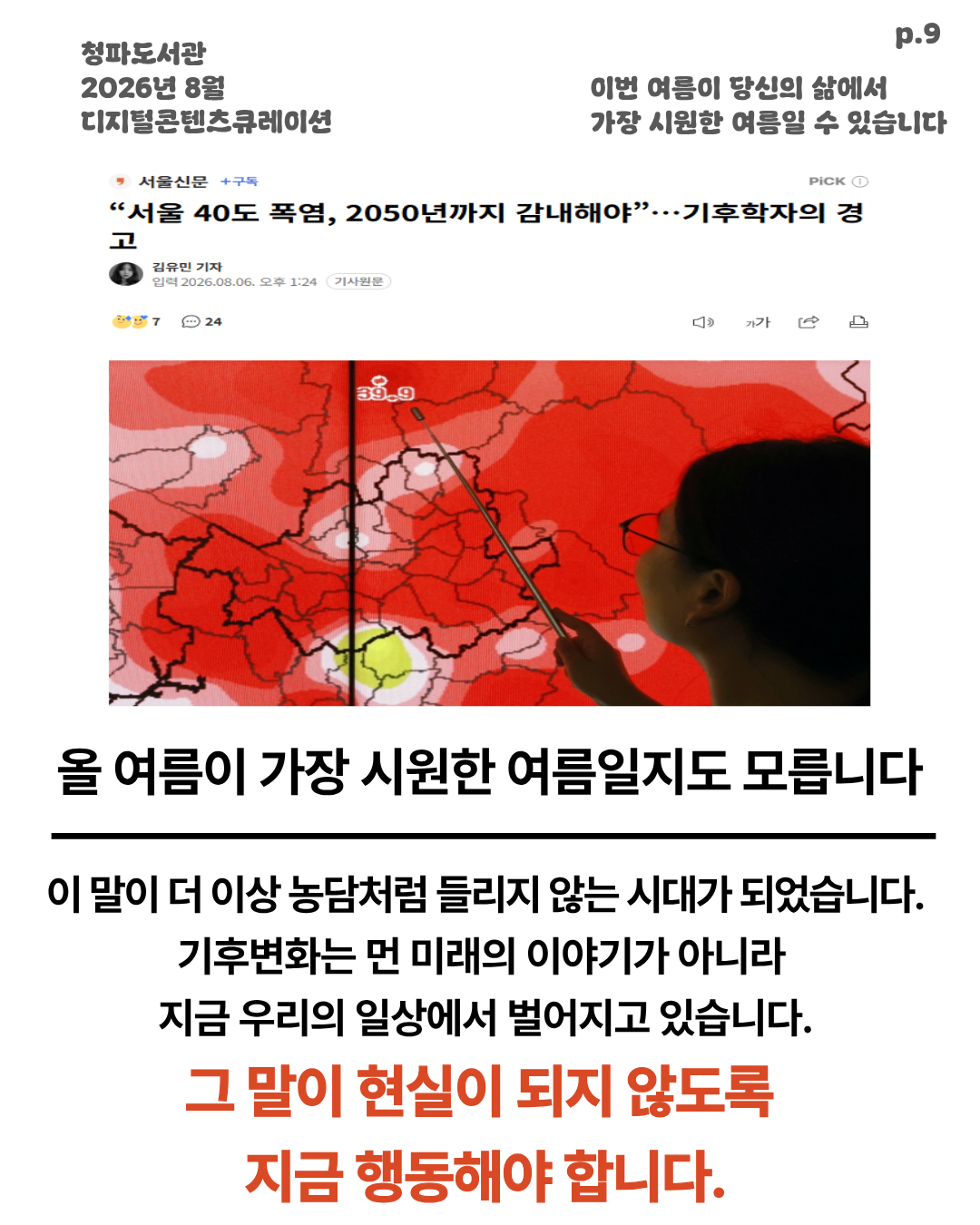 청파도서관
2026년 8월
디지털콘텐츠큐레이션

p.9

이번 여름이 당신의 삶에서
가장 시원한 여름일 수 있습니다

서울신문 +구독

PiCK

“서울 40도 폭염, 2050년까지 감내해야”…기후학자의 경고

김유민 기자
입력 2026.08.06. 오후 1:24 기사원문

7 24

가가

39.9

올 여름이 가장 시원한 여름일지도 모릅니다

이 말이 더 이상 농담처럼 들리지 않는 시대가 되었습니다.
기후변화는 먼 미래의 이야기가 아니라
지금 우리의 일상에서 벌어지고 있습니다.

그 말이 현실이 되지 않도록
지금 행동해야 합니다.